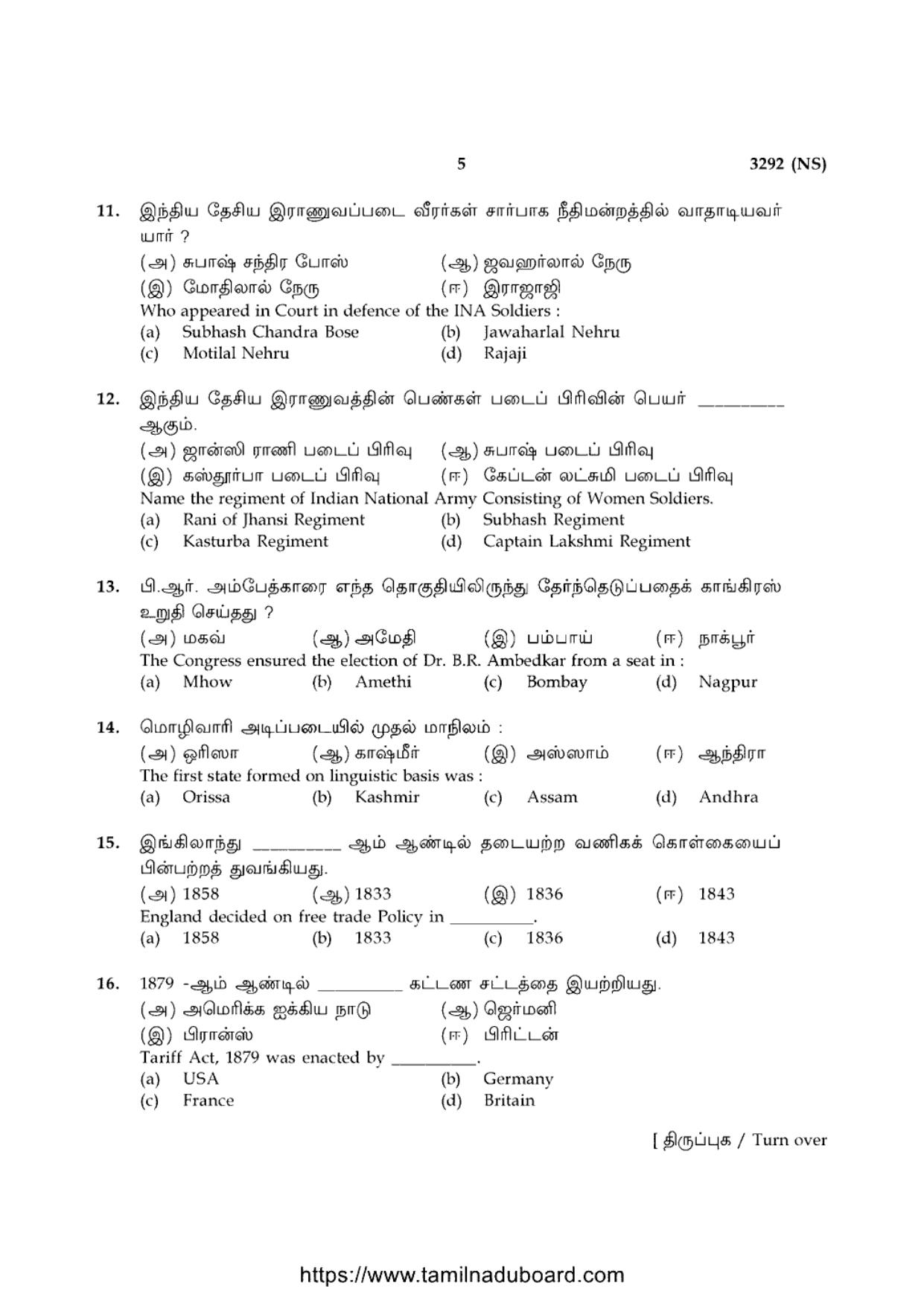 5 3292 (NS)

11. இந்திய தேசிய இராணுவப்படை வீரர்கள் சார்பாக நீதிமன்றத்தில் வாதாடியவர் யார் ?
(அ) சுபாஷ் சந்திர போஸ் (ஆ) ஜவஹர்லால் நேரு
(இ) மோதிலால் நேரு (ஈ) இராஜாஜி
Who appeared in Court in defence of the INA Soldiers :
(a) Subhash Chandra Bose (b) Jawaharlal Nehru
(c) Motilal Nehru (d) Rajaji

12. இந்திய தேசிய இராணுவத்தின் பெண்கள் படைப் பிரிவின் பெயர் ____ ஆகும்.
(அ) ஜான்ஸி ராணி படைப் பிரிவு (ஆ) சுபாஷ் படைப் பிரிவு
(இ) கஸ்தூர்பா படைப் பிரிவு (ஈ) கேப்டன் லட்சுமி படைப் பிரிவு
Name the regiment of Indian National Army Consisting of Women Soldiers.
(a) Rani of Jhansi Regiment (b) Subhash Regiment
(c) Kasturba Regiment (d) Captain Lakshmi Regiment

13. பி.ஆர். அம்பேத்காரை எந்த தொகுதியிலிருந்து தேர்ந்தெடுப்பதைக் காங்கிரஸ் உறுதி செய்தது ?
(அ) மகவ் (ஆ) அமேதி (இ) பம்பாய் (ஈ) நாக்பூர்
The Congress ensured the election of Dr. B.R. Ambedkar from a seat in :
(a) Mhow (b) Amethi (c) Bombay (d) Nagpur

14. மொழிவாரி அடிப்படையில் முதல் மாநிலம் :
(அ) ஒரிஸா (ஆ) காஷ்மீர் (இ) அஸ்ஸாம் (ஈ) ஆந்திரா
The first state formed on linguistic basis was :
(a) Orissa (b) Kashmir (c) Assam (d) Andhra

15. இங்கிலாந்து ____ ஆம் ஆண்டில் தடையற்ற வணிகக் கொள்கையைப் பின்பற்றத் துவங்கியது.
(அ) 1858 (ஆ) 1833 (இ) 1836 (ஈ) 1843
England decided on free trade Policy in ____.
(a) 1858 (b) 1833 (c) 1836 (d) 1843

16. 1879 -ஆம் ஆண்டில் ____ கட்டண சட்டத்தை இயற்றியது.
(அ) அமெரிக்க ஐக்கிய நாடு (ஆ) ஜெர்மனி
(இ) பிரான்ஸ் (ஈ) பிரிட்டன்
Tariff Act, 1879 was enacted by ____.
(a) USA (b) Germany
(c) France (d) Britain

[ திருப்புக / Turn over

https://www.tamilnaduboard.com